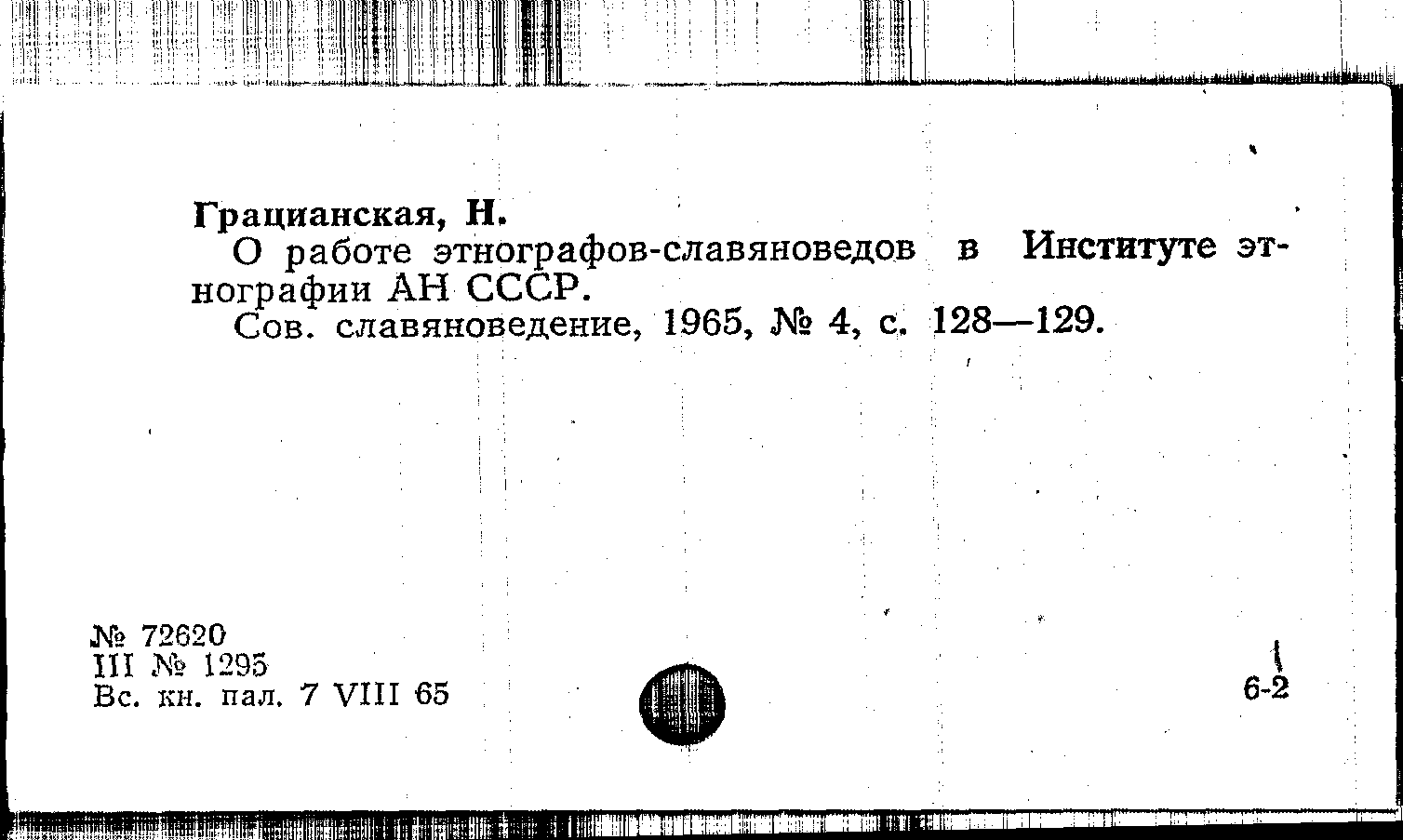 Грацианская, Н.

О работе этнографов-славяноведов в Институте этнографии АН СССР.

Сов. славяноведение, 1965, № 4, с. 128—129.

№ 72620
III № 1295
Вс. кн. пал. 7 VIII 65

6-2